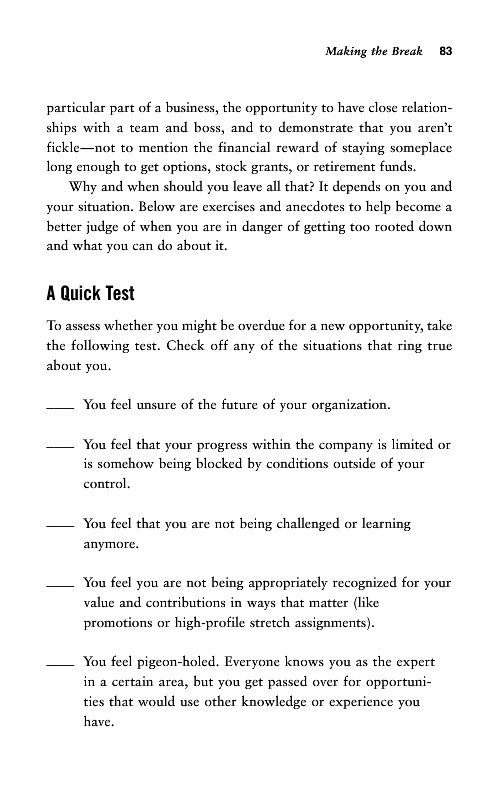 Making the Break 83

particular part of a business, the opportunity to have close relationships with a team and boss, and to demonstrate that you aren't fickle—not to mention the financial reward of staying someplace long enough to get options, stock grants, or retirement funds.

Why and when should you leave all that? It depends on you and your situation. Below are exercises and anecdotes to help become a better judge of when you are in danger of getting too rooted down and what you can do about it.

A Quick Test

To assess whether you might be overdue for a new opportunity, take the following test. Check off any of the situations that ring true about you.

____ You feel unsure of the future of your organization.

____ You feel that your progress within the company is limited or is somehow being blocked by conditions outside of your control.

____ You feel that you are not being challenged or learning anymore.

____ You feel you are not being appropriately recognized for your value and contributions in ways that matter (like promotions or high-profile stretch assignments).

____ You feel pigeon-holed. Everyone knows you as the expert in a certain area, but you get passed over for opportunities that would use other knowledge or experience you have.